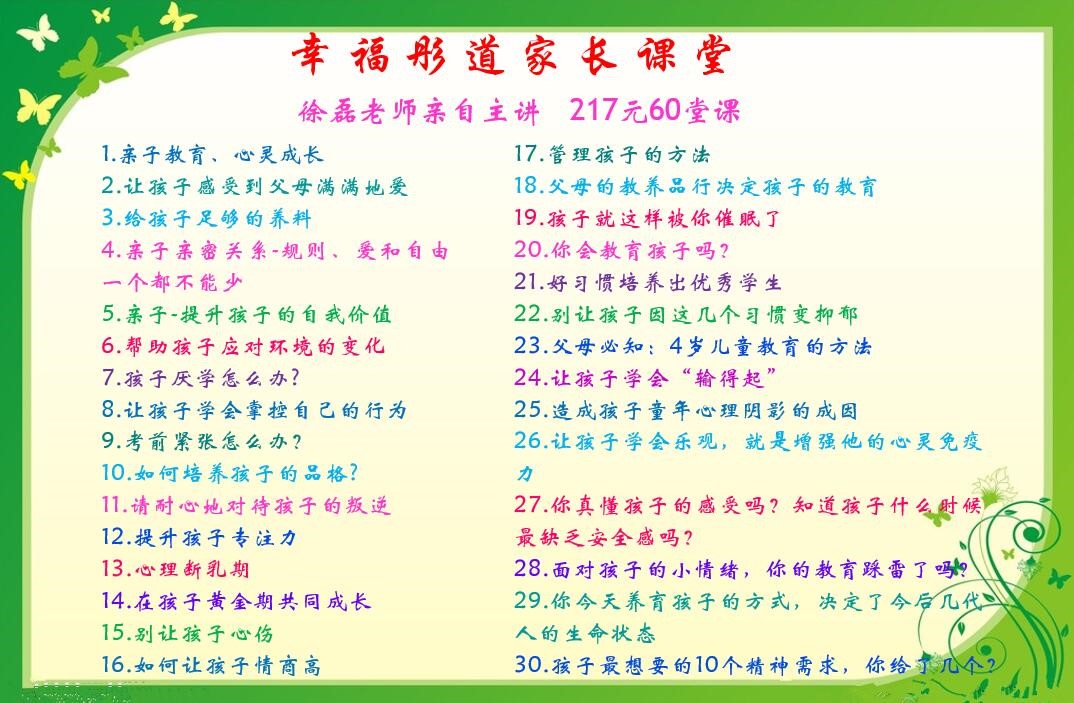 幸福彤道家长课堂

徐磊老师亲自主讲 217元60堂课

1.亲子教育、心灵成长
2.让孩子感受到父母满满地爱
3.给孩子足够的养料
4.亲子亲密关系-规则、爱和自由一个都不能少
5.亲子-提升孩子的自我价值
6.帮助孩子应对环境的变化
7.孩子厌学怎么办?
8.让孩子学会掌控自己的行为
9.考前紧张怎么办?
10.如何培养孩子的品格?
11.请耐心地对待孩子的叛逆
12.提升孩子专注力
13.心理断乳期
14.在孩子黄金期共同成长
15.别让孩子心伤
16.如何让孩子情商高

17.管理孩子的方法
18.父母的教养品行决定孩子的教育
19.孩子就这样被你催眠了
20.你会教育孩子吗?
21.好习惯培养出优秀学生
22.别让孩子因这几个习惯变抑郁
23.父母必知:4岁儿童教育的方法
24.让孩子学会“输得起”
25.造成孩子童年心理阴影的成因
26.让孩子学会乐观,就是增强他的心灵免疫力
27.你真懂孩子的感受吗?知道孩子什么时候最缺乏安全感吗?
28.面对孩子的小情绪,你的教育踩雷了吗?
29.你今天养育孩子的方式,决定了今后几代人的生命状态
30.孩子最想要的10个精神需求,你给了几个?